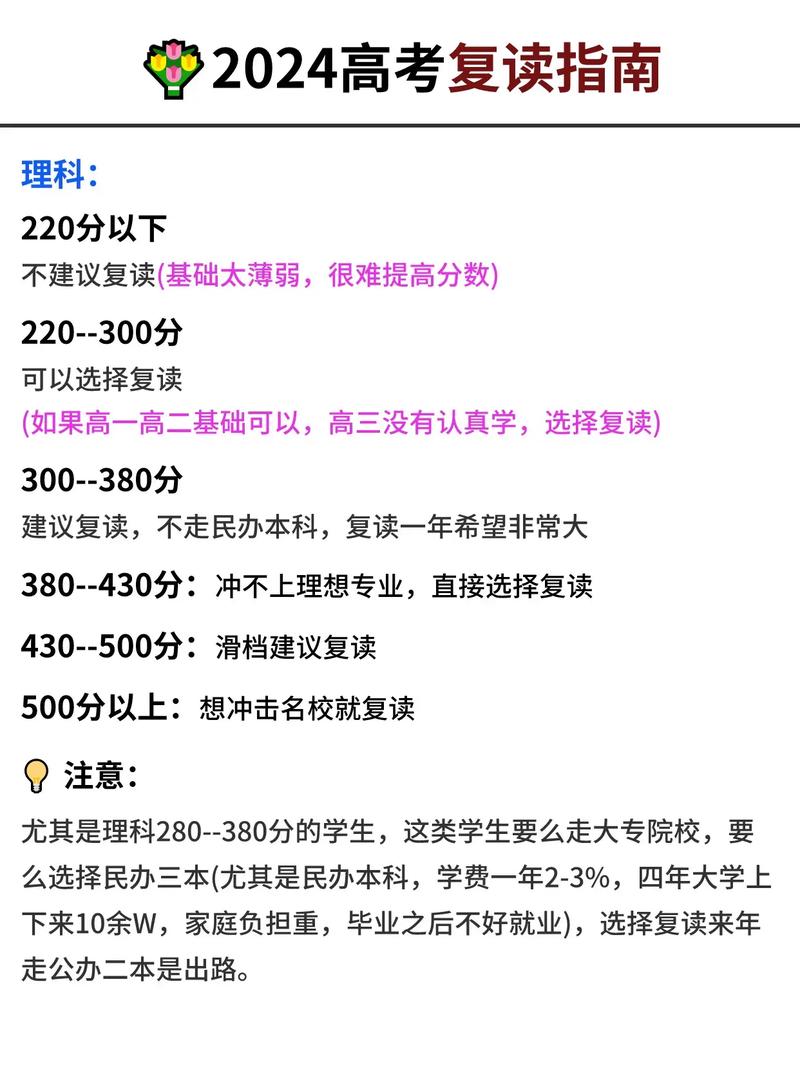 2024高考复读指南

理科：

220分以下

不建议复读(基础太薄弱，很难提高分数)

220--300分

可以选择复读

(如果高一高二基础可以，高三没有认真学，选择复读)

300--380分

建议复读，不走民办本科，复读一年希望非常大

380--430分：冲不上理想专业，直接选择复读

430--500分：滑档建议复读

500分以上：想冲击名校就复读

注意：

尤其是理科280--380分的学生，这类学生要么走大专院校，要么选择民办三本(尤其是民办本科，学费一年2-3%，四年大学上下来10余W，家庭负担重，毕业之后不好就业)，选择复读来年走公办二本是出路。